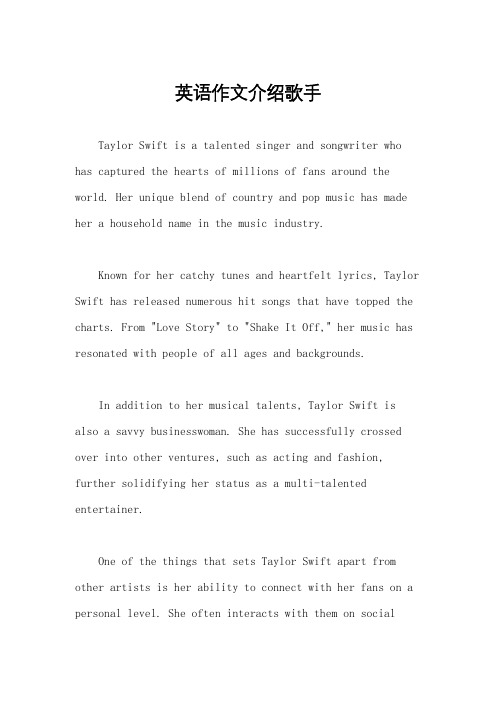 英语作文介绍歌手

Taylor Swift is a talented singer and songwriter who has captured the hearts of millions of fans around the world. Her unique blend of country and pop music has made her a household name in the music industry.

Known for her catchy tunes and heartfelt lyrics, Taylor Swift has released numerous hit songs that have topped the charts. From "Love Story" to "Shake It Off," her music has resonated with people of all ages and backgrounds.

In addition to her musical talents, Taylor Swift is also a savvy businesswoman. She has successfully crossed over into other ventures, such as acting and fashion, further solidifying her status as a multi-talented entertainer.

One of the things that sets Taylor Swift apart from other artists is her ability to connect with her fans on a personal level. She often interacts with them on social